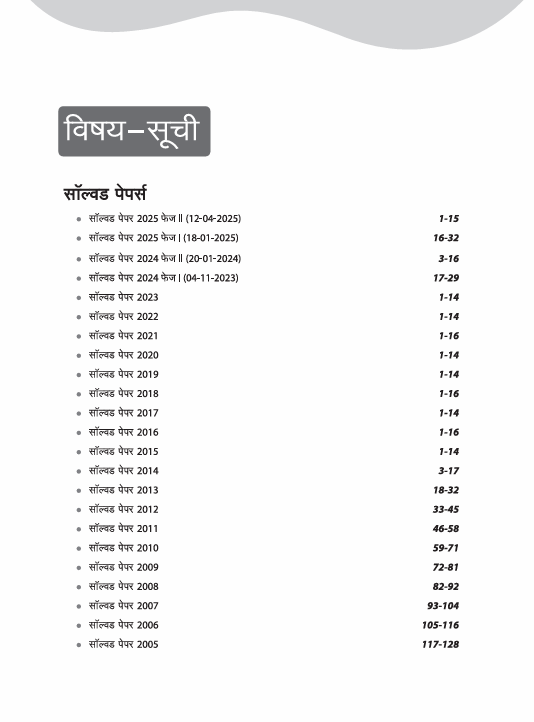 विषय–सूची

सॉल्वड पेपर्स

- सॉल्वड पेपर 2025 फेज II (12-04-2025) 1-15
- सॉल्वड पेपर 2025 फेज I (18-01-2025) 16-32
- सॉल्वड पेपर 2024 फेज II (20-01-2024) 3-16
- सॉल्वड पेपर 2024 फेज I (04-11-2023) 17-29
- सॉल्वड पेपर 2023 1-14
- सॉल्वड पेपर 2022 1-14
- सॉल्वड पेपर 2021 1-16
- सॉल्वड पेपर 2020 1-14
- सॉल्वड पेपर 2019 1-14
- सॉल्वड पेपर 2018 1-16
- सॉल्वड पेपर 2017 1-14
- सॉल्वड पेपर 2016 1-16
- सॉल्वड पेपर 2015 1-14
- सॉल्वड पेपर 2014 3-17
- सॉल्वड पेपर 2013 18-32
- सॉल्वड पेपर 2012 33-45
- सॉल्वड पेपर 2011 46-58
- सॉल्वड पेपर 2010 59-71
- सॉल्वड पेपर 2009 72-81
- सॉल्वड पेपर 2008 82-92
- सॉल्वड पेपर 2007 93-104
- सॉल्वड पेपर 2006 105-116
- सॉल्वड पेपर 2005 117-128